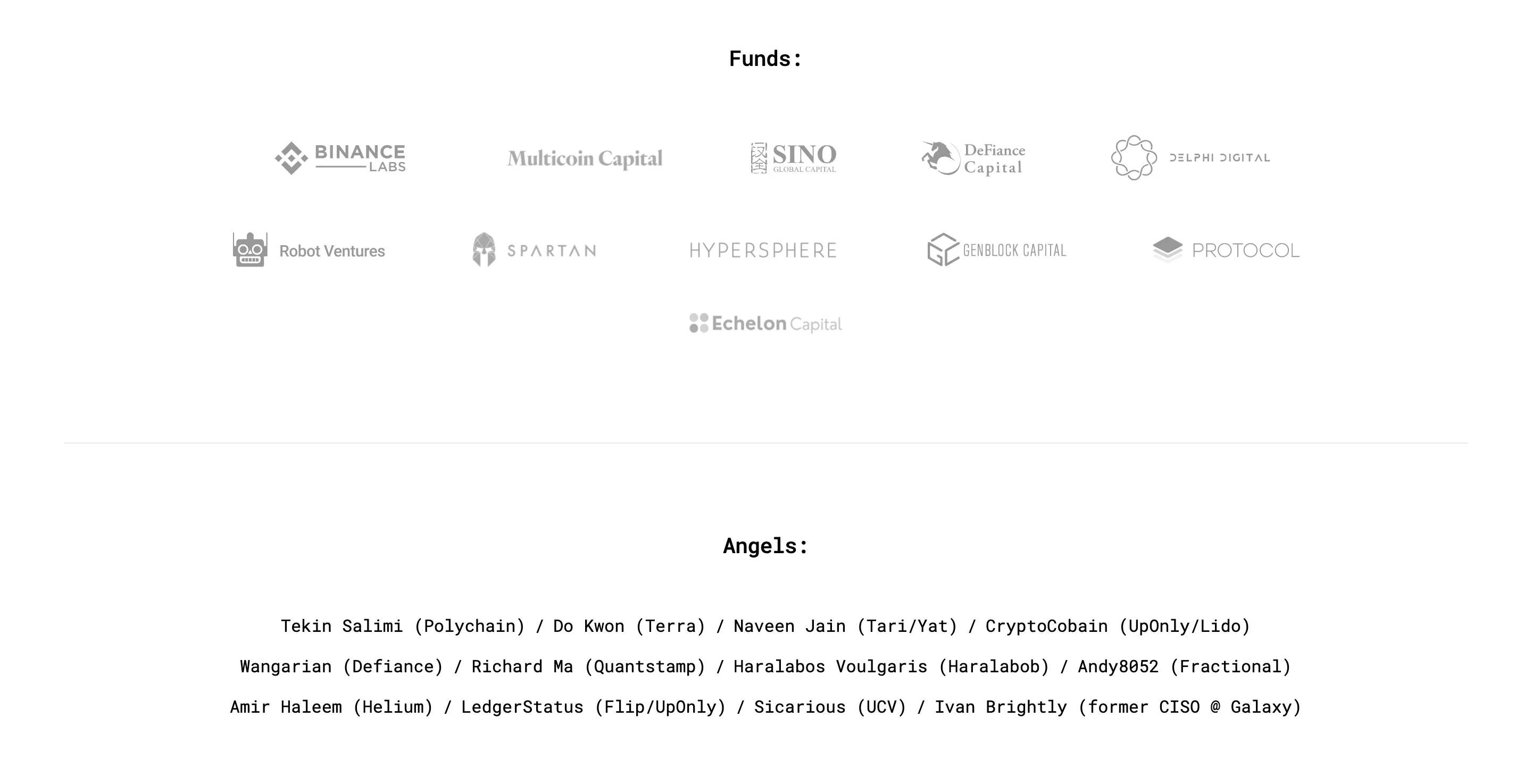 Funds:

BINANCE LABS

Multicoin Capital

SINO GLOBAL CAPITAL

DeFiance Capital

DELPHI DIGITAL

Robot Ventures

SPARTAN

HYPERSPHERE

GENBLOCK CAPITAL

PROTOCOL

Echelon Capital

Angels:

Tekin Salimi (Polychain) / Do Kwon (Terra) / Naveen Jain (Tari/Yat) / CryptoCobain (UpOnly/Lido)

Wangarian (Defiance) / Richard Ma (Quantstamp) / Haralabos Voulgaris (Haralabob) / Andy8052 (Fractional)

Amir Haleem (Helium) / LedgerStatus (Flip/UpOnly) / Sicarious (UCV) / Ivan Brightly (former CISO @ Galaxy)